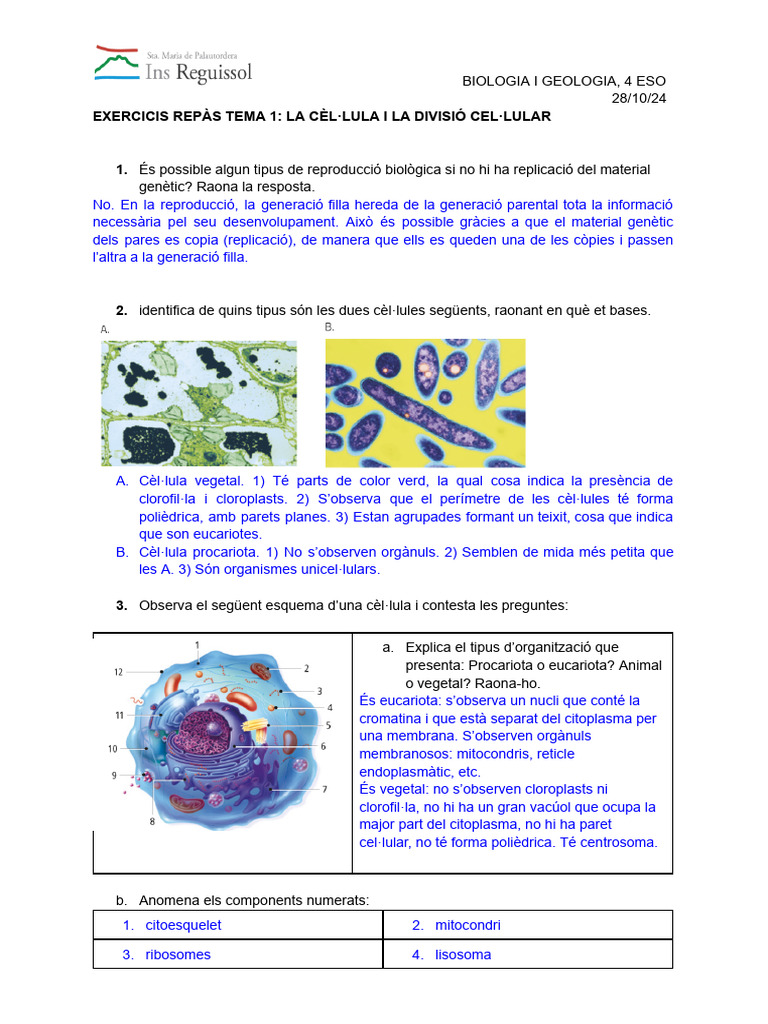 Sta. Maria de Palautordera
Ins Reguissol

BIOLOGIA I GEOLOGIA, 4 ESO
28/10/24

EXERCICIS REPÀS TEMA 1: LA CÈL·LULA I LA DIVISIÓ CEL·LULAR

1. És possible algun tipus de reproducció biològica si no hi ha replicació del material genètic? Raona la resposta.
No. En la reproducció, la generació filla hereda de la generació parental tota la informació necessària pel seu desenvolupament. Això és possible gràcies a que el material genètic dels pares es copia (replicació), de manera que ells es queden una de les còpies i passen l'altra a la generació filla.

2. identifica de quins tipus són les dues cèl·lules següents, raonant en què et bases.
A.
B.

A. Cèl·lula vegetal. 1) Té parts de color verd, la qual cosa indica la presència de clorofil·la i cloroplasts. 2) S'observa que el perímetre de les cèl·lules té forma polièdrica, amb parets planes. 3) Estan agrupades formant un teixit, cosa que indica que son eucariotes.
B. Cèl·lula procariota. 1) No s'observen orgànuls. 2) Semblen de mida més petita que les A. 3) Són organismes unicel·lulars.

3. Observa el següent esquema d'una cèl·lula i contesta les preguntes:

1
2
3
4
5
6
7
8
9
10
11
12

a. Explica el tipus d'organització que presenta: Procariota o eucariota? Animal o vegetal? Raona-ho.
És eucariota: s'observa un nucli que conté la cromatina i que està separat del citoplasma per una membrana. S'observen orgànuls membranosos: mitocondris, reticle endoplasmàtic, etc.
És vegetal: no s'observen cloroplasts ni clorofil·la, no hi ha un gran vacúol que ocupa la major part del citoplasma, no hi ha paret cel·lular, no té forma polièdrica. Té centrosoma.

b. Anomena els components numerats:

| 1. citoesquelet | 2. mitocondri |
|---|---|
| 3. ribosomes | 4. lisosoma |